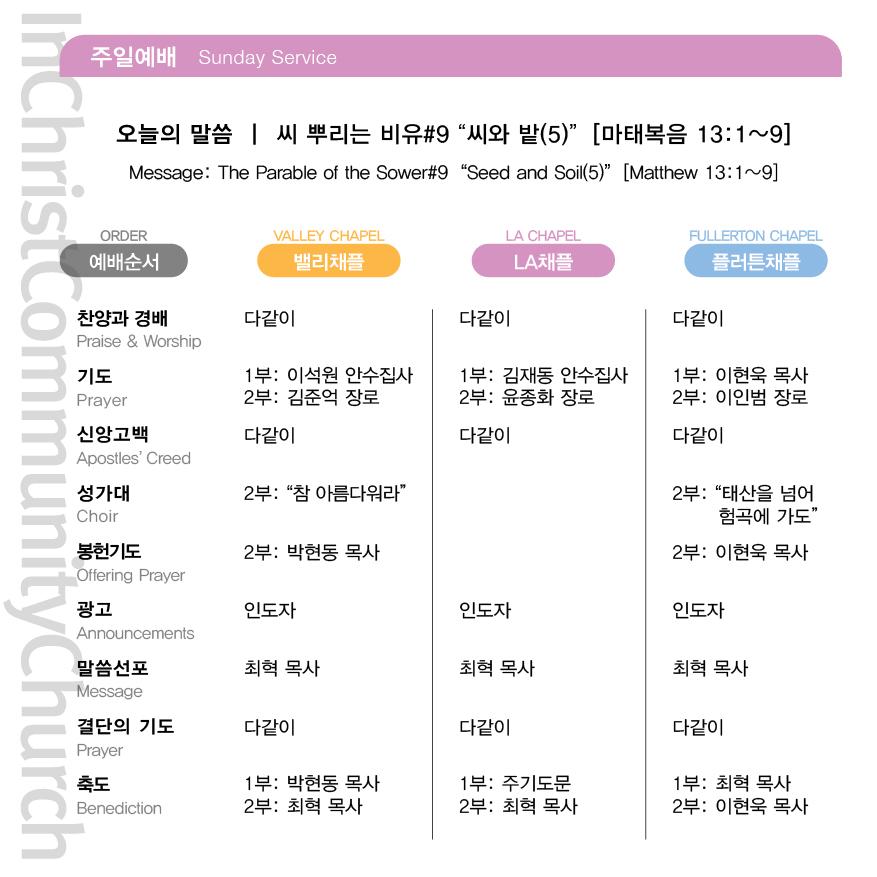 InChristCommunityChurch

주일예배 Sunday Service

오늘의 말씀 | 씨 뿌리는 비유#9 “씨와 밭(5)” [마태복음 13:1~9]
Message: The Parable of the Sower#9 “Seed and Soil(5)” [Matthew 13:1~9]

| ORDER 예배순서 | VALLEY CHAPEL 밸리채플 | LA CHAPEL LA채플 | FULLERTON CHAPEL 플러튼채플 |
|---|---|---|---|
| 찬양과 경배 Praise & Worship | 다같이 | 다같이 | 다같이 |
| 기도 Prayer | 1부: 이석원 안수집사 2부: 김준억 장로 | 1부: 김재동 안수집사 2부: 윤종화 장로 | 1부: 이현욱 목사 2부: 이인범 장로 |
| 신앙고백 Apostles' Creed | 다같이 | 다같이 | 다같이 |
| 성가대 Choir | 2부: “참 아름다워라” | | 2부: “태산을 넘어 험곡에 가도” |
| 봉헌기도 Offering Prayer | 2부: 박현동 목사 | | 2부: 이현욱 목사 |
| 광고 Announcements | 인도자 | 인도자 | 인도자 |
| 말씀선포 Message | 최혁 목사 | 최혁 목사 | 최혁 목사 |
| 결단의 기도 Prayer | 다같이 | 다같이 | 다같이 |
| 축도 Benediction | 1부: 박현동 목사 2부: 최혁 목사 | 1부: 주기도문 2부: 최혁 목사 | 1부: 최혁 목사 2부: 이현욱 목사 |